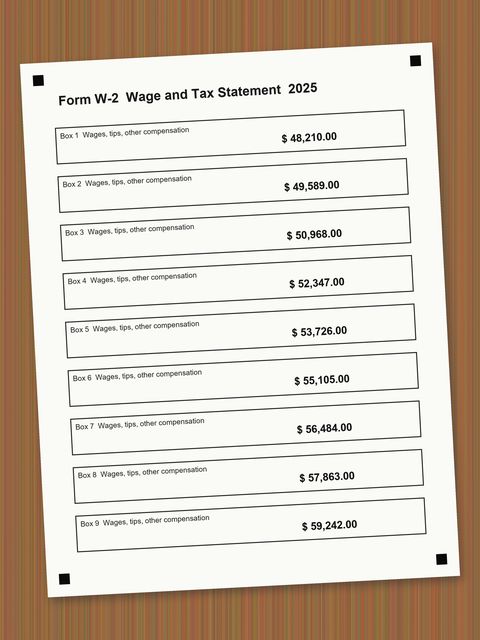 Form W-2 Wage and Tax Statement 2025

Box 1 Wages, tips, other compensation
$ 48,210.00

Box 2 Wages, tips, other compensation
$ 49,589.00

Box 3 Wages, tips, other compensation
$ 50,968.00

Box 4 Wages, tips, other compensation
$ 52,347.00

Box 5 Wages, tips, other compensation
$ 53,726.00

Box 6 Wages, tips, other compensation
$ 55,105.00

Box 7 Wages, tips, other compensation
$ 56,484.00

Box 8 Wages, tips, other compensation
$ 57,863.00

Box 9 Wages, tips, other compensation
$ 59,242.00